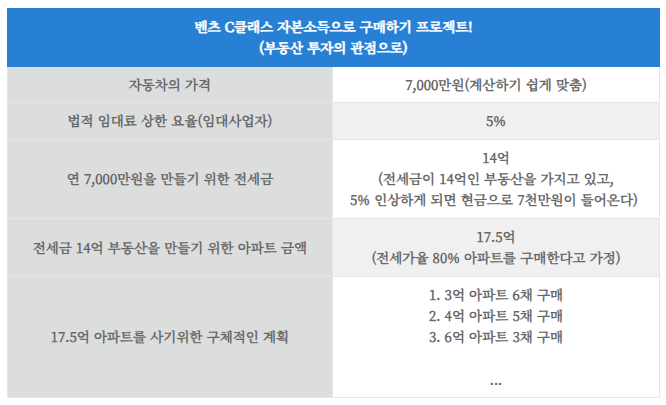 | 벤츠 C클래스 자본소득으로 구매하기 프로젝트! (부동산 투자의 관점으로) | |
|---|---|
| 자동차의 가격 | 7,000만원(계산하기 쉽게 맞춤) |
| 법적 임대료 상한 요율(임대사업자) | 5% |
| 연 7,000만원을 만들기 위한 전세금 | 14억 (전세금이 14억인 부동산을 가지고 있고, 5% 인상하게 되면 현금으로 7천만원이 들어온다) |
| 전세금 14억 부동산을 만들기 위한 아파트 금액 | 17.5억 (전세가율 80% 아파트를 구매한다고 가정) |
| 17.5억 아파트를 사기위한 구체적인 계획 | 1. 3억 아파트 6채 구매 2. 4억 아파트 5채 구매 3. 6억 아파트 3채 구매 ... |